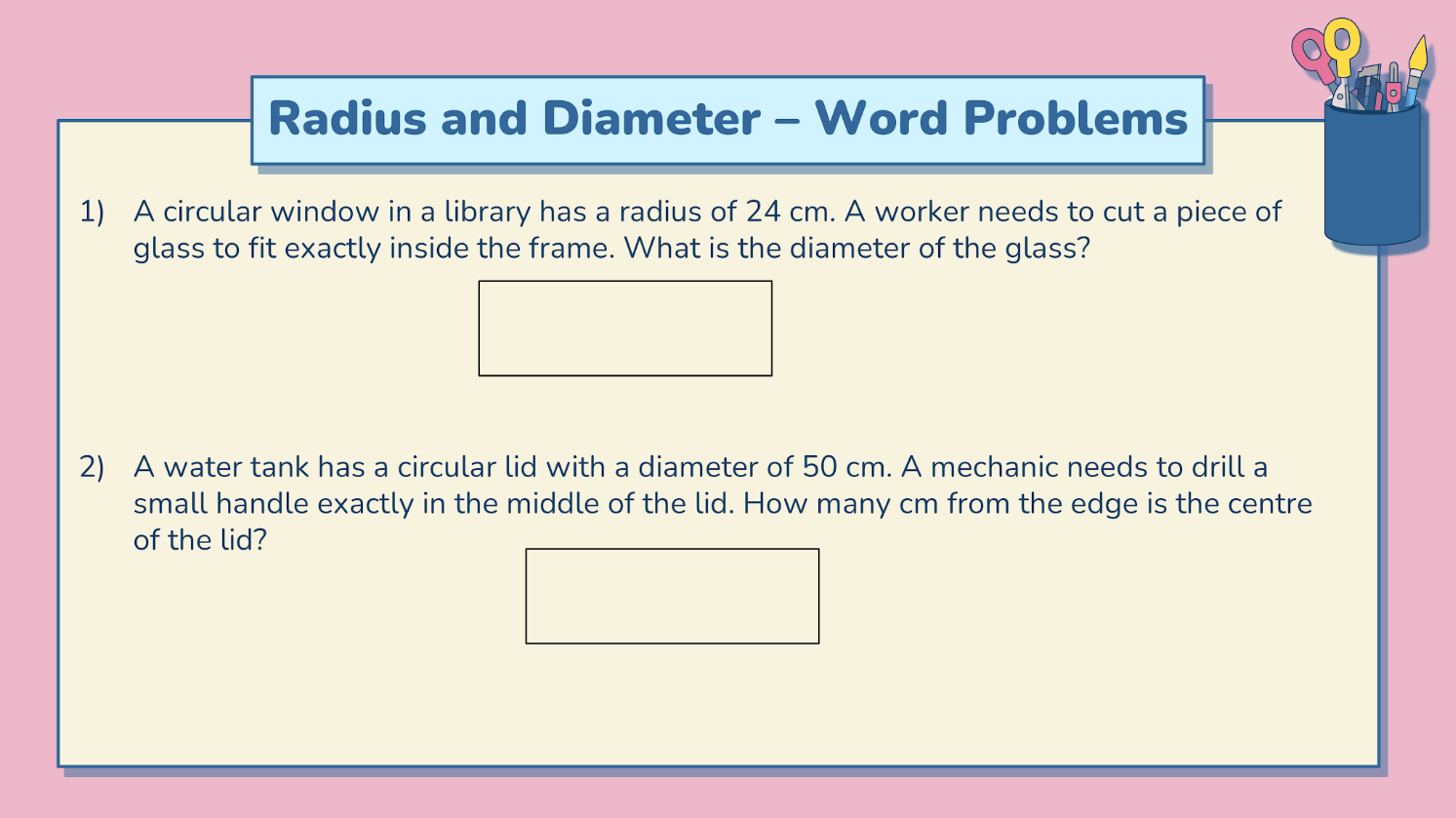 Radius and Diameter – Word Problems

1) A circular window in a library has a radius of 24 cm. A worker needs to cut a piece of glass to fit exactly inside the frame. What is the diameter of the glass?

2) A water tank has a circular lid with a diameter of 50 cm. A mechanic needs to drill a small handle exactly in the middle of the lid. How many cm from the edge is the centre of the lid?